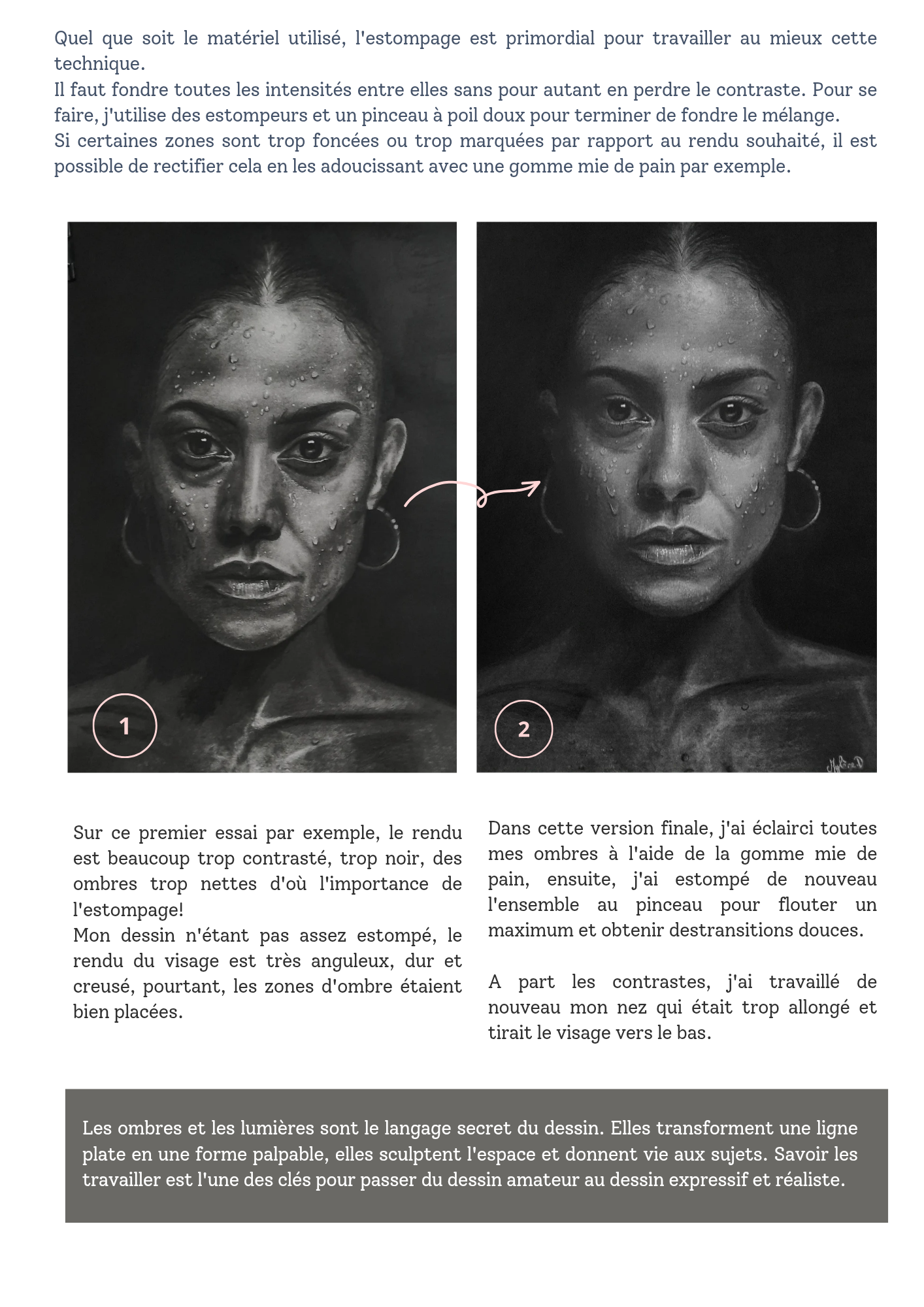 Quel que soit le matériel utilisé, l'estompage est primordial pour travailler au mieux cette technique.
Il faut fondre toutes les intensités entre elles sans pour autant en perdre le contraste. Pour se faire, j'utilise des estompeurs et un pinceau à poil doux pour terminer de fondre le mélange.
Si certaines zones sont trop foncées ou trop marquées par rapport au rendu souhaité, il est possible de rectifier cela en les adoucissant avec une gomme mie de pain par exemple.

1

2

Sur ce premier essai par exemple, le rendu est beaucoup trop contrasté, trop noir, des ombres trop nettes d'où l'importance de l'estompage!
Mon dessin n'étant pas assez estompé, le rendu du visage est très anguleux, dur et creusé, pourtant, les zones d'ombre étaient bien placées.

Dans cette version finale, j'ai éclairci toutes mes ombres à l'aide de la gomme mie de pain, ensuite, j'ai estompé de nouveau l'ensemble au pinceau pour flouter un maximum et obtenir destransitions douces.

A part les contrastes, j'ai travaillé de nouveau mon nez qui était trop allongé et tirait le visage vers le bas.

Les ombres et les lumières sont le langage secret du dessin. Elles transforment une ligne plate en une forme palpable, elles sculptent l'espace et donnent vie aux sujets. Savoir les travailler est l'une des clés pour passer du dessin amateur au dessin expressif et réaliste.